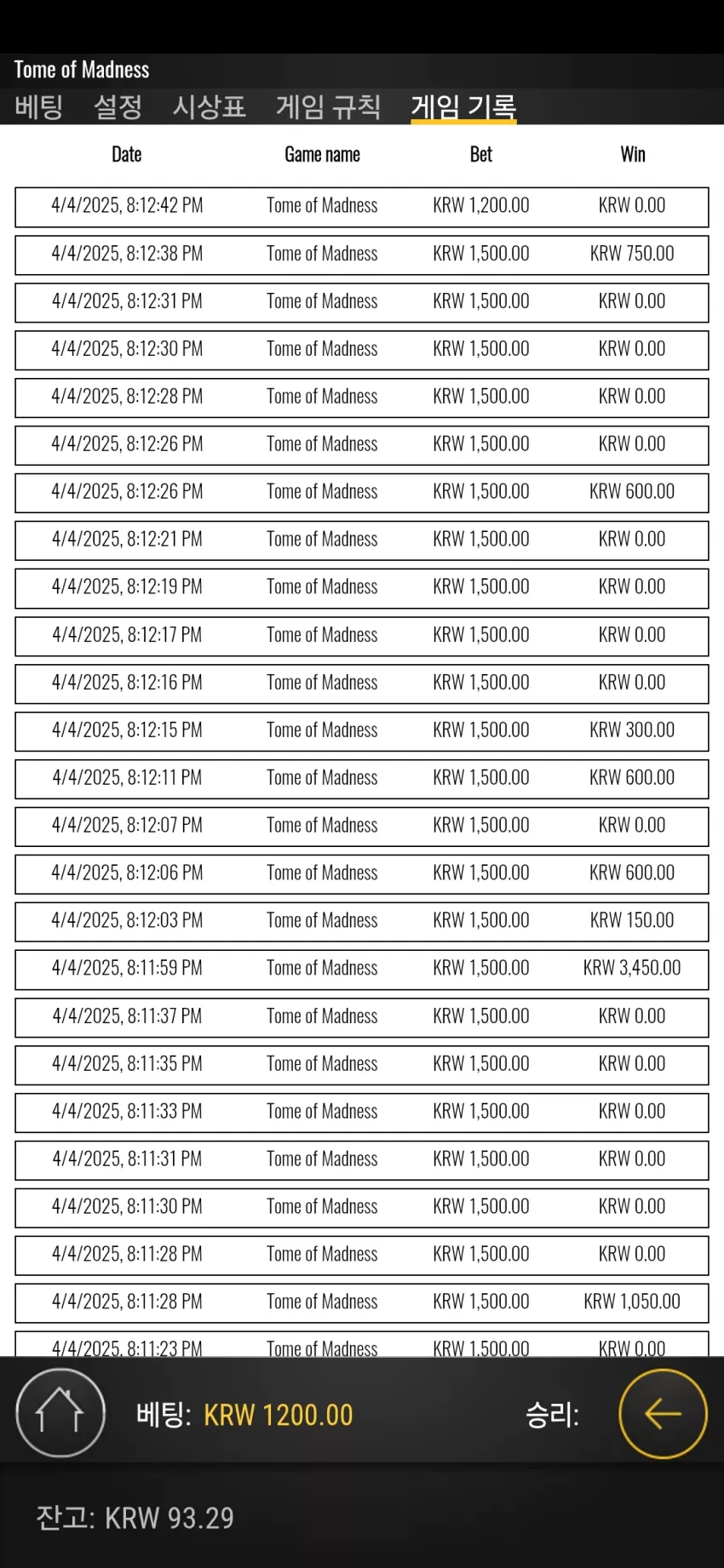 Tome of Madness

베팅 설정 시상표 게임 규칙 게임 기록

| Date | Game name | Bet | Win |
|---|---|---|---|
| 4/4/2025, 8:12:42 PM | Tome of Madness | KRW 1,200.00 | KRW 0.00 |
| 4/4/2025, 8:12:38 PM | Tome of Madness | KRW 1,500.00 | KRW 750.00 |
| 4/4/2025, 8:12:31 PM | Tome of Madness | KRW 1,500.00 | KRW 0.00 |
| 4/4/2025, 8:12:30 PM | Tome of Madness | KRW 1,500.00 | KRW 0.00 |
| 4/4/2025, 8:12:28 PM | Tome of Madness | KRW 1,500.00 | KRW 0.00 |
| 4/4/2025, 8:12:26 PM | Tome of Madness | KRW 1,500.00 | KRW 0.00 |
| 4/4/2025, 8:12:26 PM | Tome of Madness | KRW 1,500.00 | KRW 600.00 |
| 4/4/2025, 8:12:21 PM | Tome of Madness | KRW 1,500.00 | KRW 0.00 |
| 4/4/2025, 8:12:19 PM | Tome of Madness | KRW 1,500.00 | KRW 0.00 |
| 4/4/2025, 8:12:17 PM | Tome of Madness | KRW 1,500.00 | KRW 0.00 |
| 4/4/2025, 8:12:16 PM | Tome of Madness | KRW 1,500.00 | KRW 0.00 |
| 4/4/2025, 8:12:15 PM | Tome of Madness | KRW 1,500.00 | KRW 300.00 |
| 4/4/2025, 8:12:11 PM | Tome of Madness | KRW 1,500.00 | KRW 600.00 |
| 4/4/2025, 8:12:07 PM | Tome of Madness | KRW 1,500.00 | KRW 0.00 |
| 4/4/2025, 8:12:06 PM | Tome of Madness | KRW 1,500.00 | KRW 600.00 |
| 4/4/2025, 8:12:03 PM | Tome of Madness | KRW 1,500.00 | KRW 150.00 |
| 4/4/2025, 8:11:59 PM | Tome of Madness | KRW 1,500.00 | KRW 3,450.00 |
| 4/4/2025, 8:11:37 PM | Tome of Madness | KRW 1,500.00 | KRW 0.00 |
| 4/4/2025, 8:11:35 PM | Tome of Madness | KRW 1,500.00 | KRW 0.00 |
| 4/4/2025, 8:11:33 PM | Tome of Madness | KRW 1,500.00 | KRW 0.00 |
| 4/4/2025, 8:11:31 PM | Tome of Madness | KRW 1,500.00 | KRW 0.00 |
| 4/4/2025, 8:11:30 PM | Tome of Madness | KRW 1,500.00 | KRW 0.00 |
| 4/4/2025, 8:11:28 PM | Tome of Madness | KRW 1,500.00 | KRW 0.00 |
| 4/4/2025, 8:11:28 PM | Tome of Madness | KRW 1,500.00 | KRW 1,050.00 |
| 4/4/2025, 8:11:23 PM | Tome of Madness | KRW 1,500.00 | KRW 0.00 |

베팅: KRW 1200.00 승리:

잔고: KRW 93.29